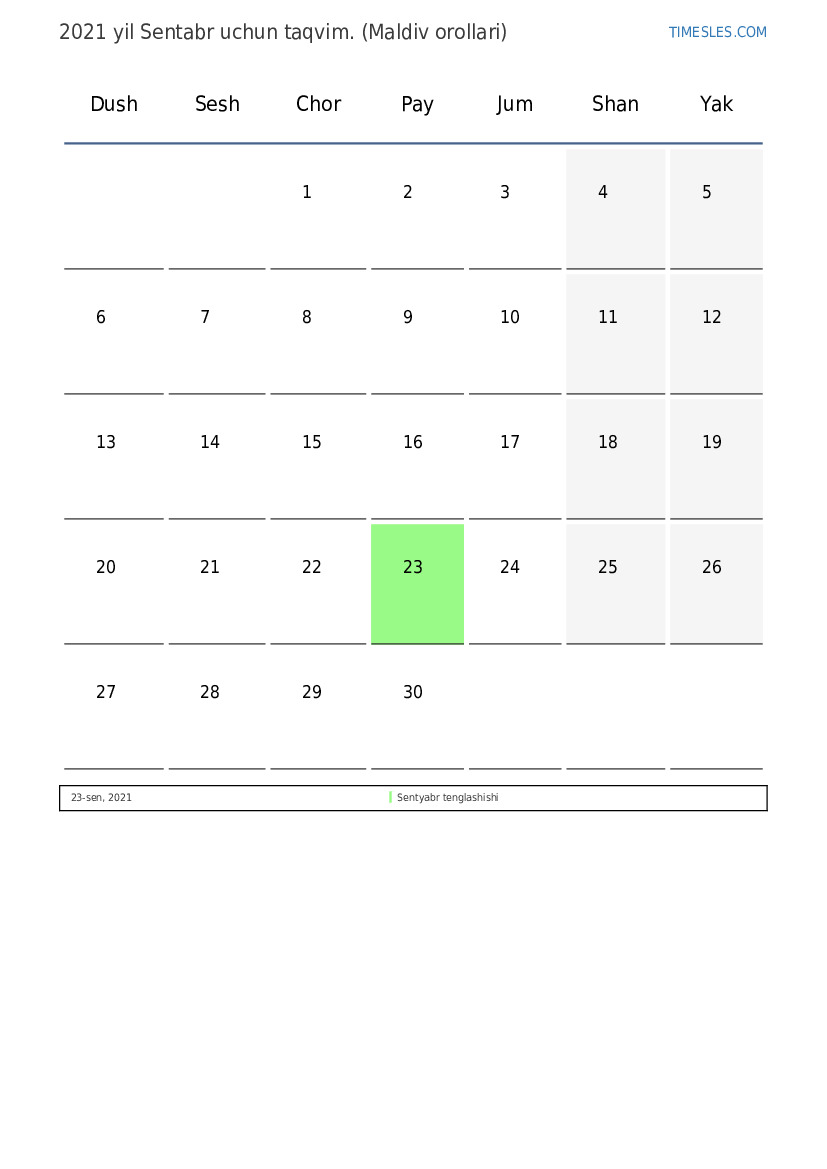 2021 yil Sentabr uchun taqvim. (Maldiv orollari)

TIMESLES.COM

| Dush | Sesh | Chor | Pay | Jum | Shan | Yak |
|---|---|---|---|---|---|---|
| | | 1 | 2 | 3 | 4 | 5 |
| 6 | 7 | 8 | 9 | 10 | 11 | 12 |
| 13 | 14 | 15 | 16 | 17 | 18 | 19 |
| 20 | 21 | 22 | 23 | 24 | 25 | 26 |
| 27 | 28 | 29 | 30 | | | |

23-sen, 2021 Sentyabr tenglashishi